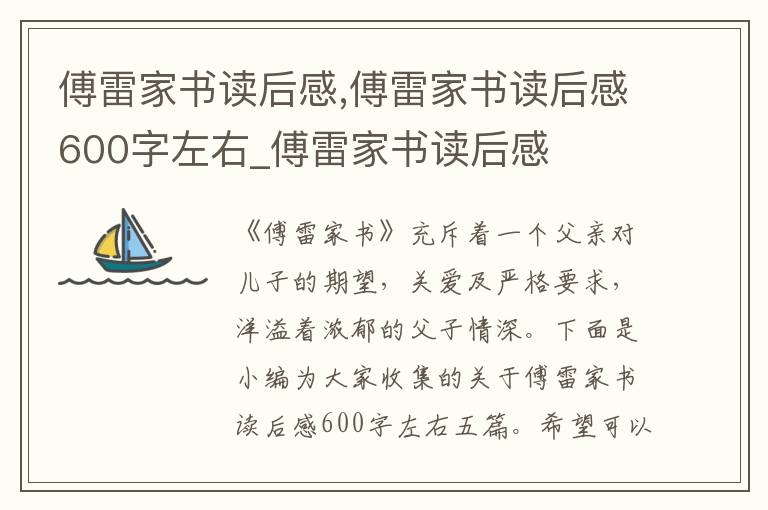 傅雷家书读后感,傅雷家书读后感600字左右_傅雷家书读后感

《傅雷家书》充斥着一个父亲对儿子的期望，关爱及严格要求，洋溢着浓郁的父子情深。下面是小编为大家收集的关于傅雷家书读后感600字左右五篇。希望可以